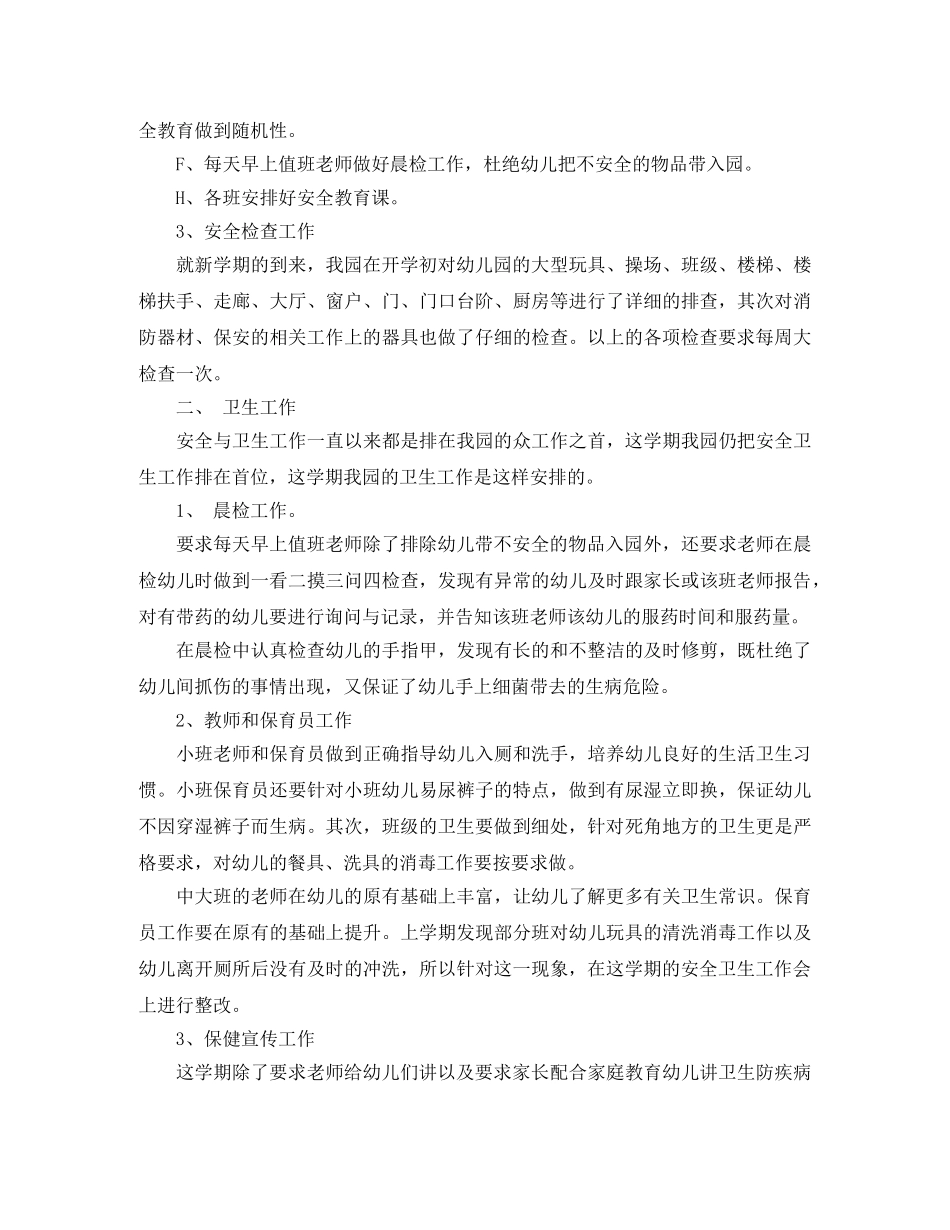 全教育做到随机性。

F、每天早上值班老师做好晨检工作，杜绝幼儿把不安全的物品带入园。

H、各班安排好安全教育课。

3、安全检查工作

就新学期的到来，我园在开学初对幼儿园的大型玩具、操场、班级、楼梯、楼梯扶手、走廊、大厅、窗户、门、门口台阶、厨房等进行了详细的排查，其次对消防器材、保安的相关工作上的器具也做了仔细的检查。以上的各项检查要求每周大检查一次。

二、 卫生工作

安全与卫生工作一直以来都是排在我园的众工作之首，这学期我园仍把安全卫生工作排在首位，这学期我园的卫生工作是这样安排的。

1、 晨检工作。

要求每天早上值班老师除了排除幼儿带不安全的物品入园外，还要求老师在晨检幼儿时做到一看二摸三问四检查，发现有异常的幼儿及时跟家长或该班老师报告，对有带药的幼儿要进行询问与记录，并告知该班老师该幼儿的服药时间和服药量。

在晨检中认真检查幼儿的手指甲，发现有长的和不整洁的及时修剪，既杜绝了幼儿间抓伤的事情出现，又保证了幼儿手上细菌带去的生病危险。

2、教师和保育员工作

小班老师和保育员做到正确指导幼儿入厕和洗手，培养幼儿良好的生活卫生习惯。小班保育员还要针对小班幼儿易尿裤子的特点，做到有尿湿立即换，保证幼儿不因穿湿裤子而生病。其次，班级的卫生要做到细处，针对死角地方的卫生更是严格要求，对幼儿的餐具、洗具的消毒工作要按要求做。

中大班的老师在幼儿的原有基础上丰富，让幼儿了解更多有关卫生常识。保育员工作要在原有的基础上提升。上学期发现部分班对幼儿玩具的清洗消毒工作以及幼儿离开厕所后没有及时的冲洗，所以针对这一现象，在这学期的安全卫生工作会上进行整改。

3、保健宣传工作

这学期除了要求老师给幼儿们讲以及要求家长配合家庭教育幼儿讲卫生防疾病